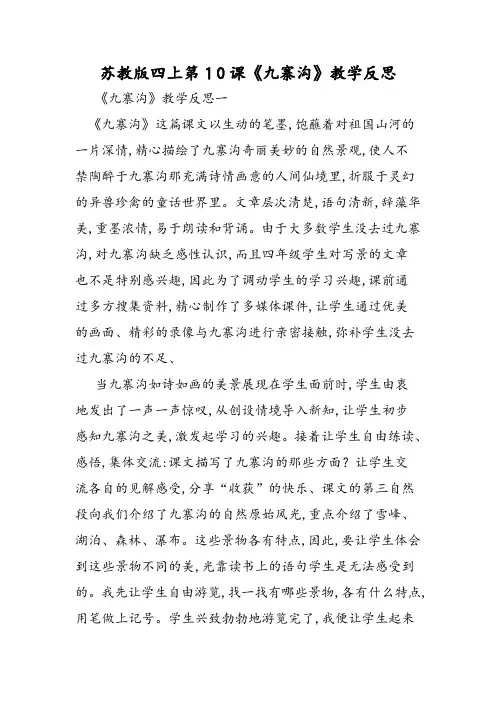 苏教版四上第10课《九寨沟》教学反思

《九寨沟》教学反思一

《九寨沟》这篇课文以生动的笔墨，饱蘸着对祖国山河的一片深情，精心描绘了九寨沟奇丽美妙的自然景观，使人不禁陶醉于九寨沟那充满诗情画意的人间仙境里，折服于灵幻的异兽珍禽的童话世界里。文章层次清楚，语句清新，辞藻华美，重墨浓情，易于朗读和背诵。由于大多数学生没去过九寨沟，对九寨沟缺乏感性认识，而且四年级学生对写景的文章也不是特别感兴趣，因此为了调动学生的学习兴趣，课前通过多方搜集资料，精心制作了多媒体课件，让学生通过优美的画面、精彩的录像与九寨沟进行亲密接触，弥补学生没去过九寨沟的不足、

当九寨沟如诗如画的美景展现在学生面前时，学生由衷地发出了一声一声惊叹，从创设情境导入新知，让学生初步感知九寨沟之美，激发起学习的兴趣。接着让学生自由练读、感悟，集体交流：课文描写了九寨沟的那些方面？让学生交流各自的见解感受，分享“收获”的快乐、课文的第三自然段向我们介绍了九寨沟的自然原始风光，重点介绍了雪峰、湖泊、森林、瀑布。这些景物各有特点，因此，要让学生体会到这些景物不同的美，光靠读书上的语句学生是无法感受到的。我先让学生自由游览，找一找有哪些景物，各有什么特点，用笔做上记号。学生兴致勃勃地游览完了，我便让学生起来